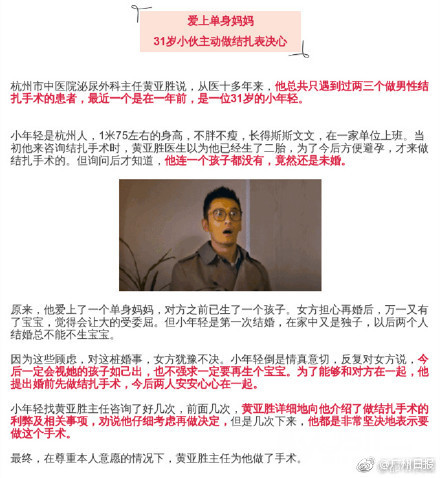 爱上单身妈妈
31岁小伙主动做结扎表决心

杭州市中医院泌尿外科主任黄亚胜说，从医十多年来，他总共只遇到过两三个做男性结扎手术的患者，最近一个是在一年前，是一位31岁的小年轻。

小年轻是杭州人，1米75左右的身高，不胖不瘦，长得斯斯文文，在一家单位上班。当初他来咨询结扎手术时，黄亚胜医生以为他已经生了二胎，为了今后方便避孕，才来做结扎手术的。但询问后才知道，他连一个孩子都没有，竟然还是未婚。

原来，他爱上了一个单身妈妈，对方之前已生了一个孩子。女方担心再婚后，万一又有了宝宝，觉得会让大的受委屈。但小年轻是第一次结婚，在家中又是独子，以后两个人结婚总不能不生宝宝。

因为这些顾虑，对这桩婚事，女方犹豫不决。小年轻倒是情真意切，反复对女方说，今后一定会视她的孩子如己出，也不强求一定要再生个宝宝。为了能够和对方在一起，他提出婚前先做结扎手术，今后两人安安心心在一起。

小年轻找黄亚胜主任咨询了好几次，前面几次，黄亚胜详细地向他介绍了做结扎手术的利弊及相关事项，劝说他仔细考虑再做决定，但是几次下来，他都是非常坚决地表示要做这个手术。

最终，在尊重本人意愿的情况下，黄亚胜主任为他做了手术。

@广州日报